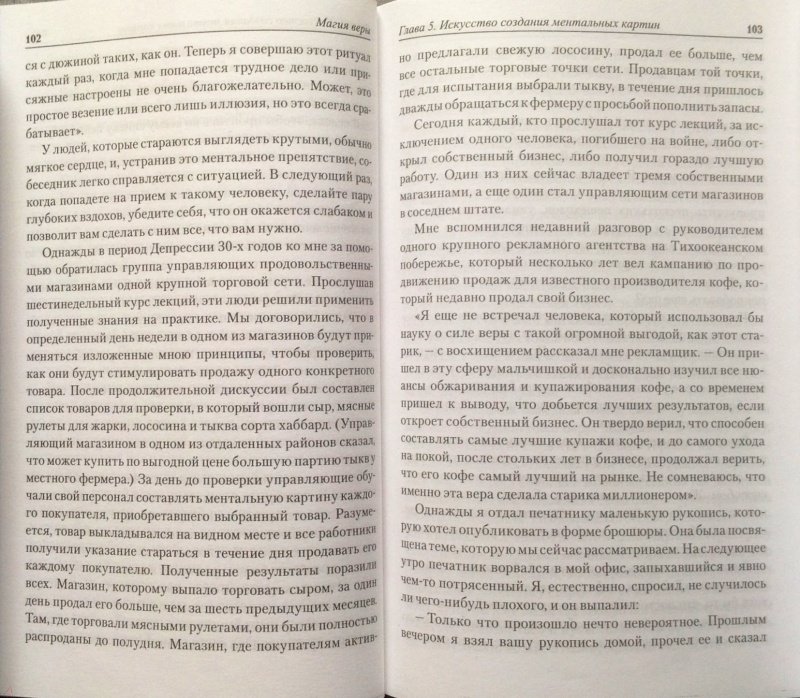 102

Магия веры

ся с дюжиной таких, как он. Теперь я совершаю этот ритуал каждый раз, когда мне попадается трудное дело или присяжные настроены не очень благожелательно. Может, это простое везение или всего лишь иллюзия, но это всегда срабатывает».

У людей, которые стараются выглядеть крутыми, обычно мягкое сердце, и, устранив это ментальное препятствие, собеседник легко справляется с ситуацией. В следующий раз, когда попадете на прием к такому человеку, сделайте пару глубоких вздохов, убедите себя, что он окажется слабаком и позволит вам сделать с ним все, что вам нужно.

Однажды в период Депрессии 30-х годов ко мне за помощью обратилась группа управляющих продовольственными магазинами одной крупной торговой сети. Прослушав шестинедельный курс лекций, эти люди решили применить полученные знания на практике. Мы договорились, что в определенный день недели в одном из магазинов будут применяться изложенные мною принципы, чтобы проверить, как они будут стимулировать продажу одного конкретного товара. После продолжительной дискуссии был составлен список товаров для проверки, в который вошли сыр, мясные рулеты для жарки, лососина и тыква сорта хаббард. (Управляющий магазином в одном из отдаленных районов сказал, что может купить по выгодной цене большую партию тыкв у местного фермера.) За день до проверки управляющие обучали свой персонал составлять ментальную картину каждого покупателя, приобретавшего выбранный товар. Разумеется, товар выкладывался на видном месте и все работники получили указание стараться в течение дня продавать его каждому покупателю. Полученные результаты поразили всех. Магазин, которому выпало торговать сыром, за один день продал его больше, чем за шесть предыдущих месяцев. Там, где торговали мясными рулетами, они были полностью распроданы до полудня. Магазин, где покупателям актив-

Глава 5. Искусство создания ментальных картин

103

но предлагали свежую лососину, продал ее больше, чем все остальные торговые точки сети. Продавцам той точки, где для испытания выбрали тыкву, в течение дня пришлось дважды обращаться к фермеру с просьбой пополнить запасы.

Сегодня каждый, кто прослушал тот курс лекций, за исключением одного человека, погибшего на войне, либо открыл собственный бизнес, либо получил гораздо лучшую работу. Один из них сейчас владеет тремя собственными магазинами, а еще один стал управляющим сети магазинов в соседнем штате.

Мне вспомнился недавний разговор с руководителем одного крупного рекламного агентства на Тихоокеанском побережье, который несколько лет вел кампанию по продвижению продаж для известного производителя кофе, который недавно продал свой бизнес.

«Я еще не встречал человека, который использовал бы науку о силе веры с такой огромной выгодой, как этот старик, – с восхищением рассказал мне рекламщик. – Он пришел в эту сферу мальчишкой и досконально изучил все нюансы обжаривания и купажирования кофе, а со временем пришел к выводу, что добьется лучших результатов, если откроет собственный бизнес. Он твердо верил, что способен составлять самые лучшие купажи кофе, и до самого ухода на покой, после стольких лет в бизнесе, продолжал верить, что его кофе самый лучший на рынке. Не сомневаюсь, что именно эта вера сделала старика миллионером».

Однажды я отдал печатнику маленькую рукопись, которую хотел опубликовать в форме брошюры. Она была посвящена теме, которую мы сейчас рассматриваем. На следующее утро печатник ворвался в мой офис, запыхавшийся и явно чем-то потрясенный. Я, естественно, спросил, не случилось ли чего-нибудь плохого, и он выпалил:

– Только что произошло нечто невероятное. Прошлым вечером я взял вашу рукопись домой, прочел ее и сказал